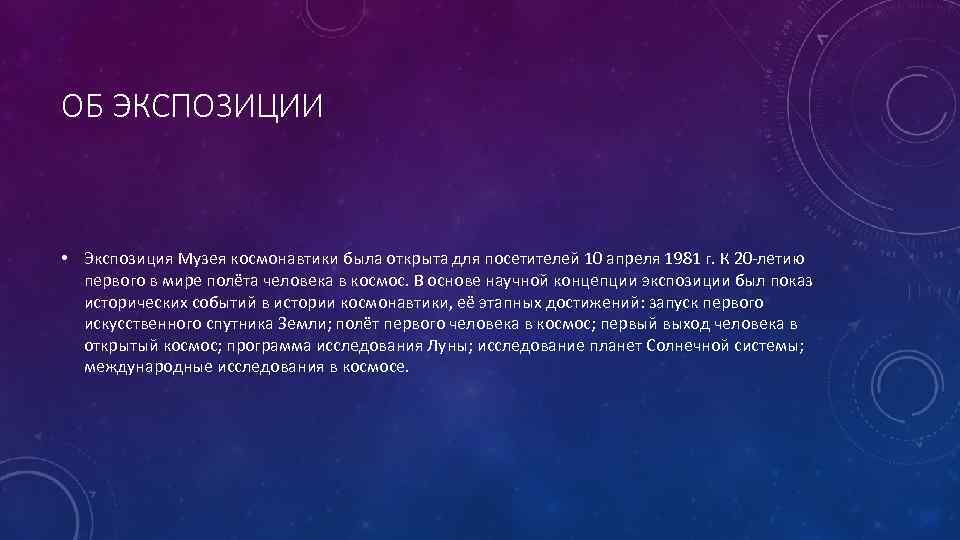 ОБ ЭКСПОЗИЦИИ

• Экспозиция Музея космонавтики была открыта для посетителей 10 апреля 1981 г. К 20-летию первого в мире полёта человека в космос. В основе научной концепции экспозиции был показ исторических событий в истории космонавтики, её этапных достижений: запуск первого искусственного спутника Земли; полёт первого человека в космос; первый выход человека в открытый космос; программа исследования Луны; исследование планет Солнечной системы; международные исследования в космосе.